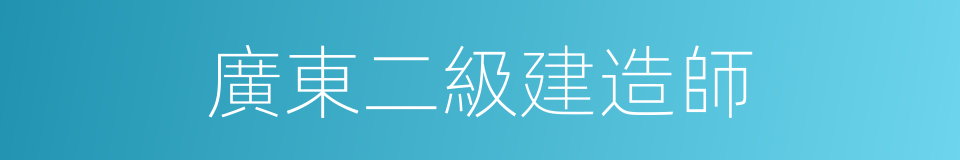 廣東二級建造師